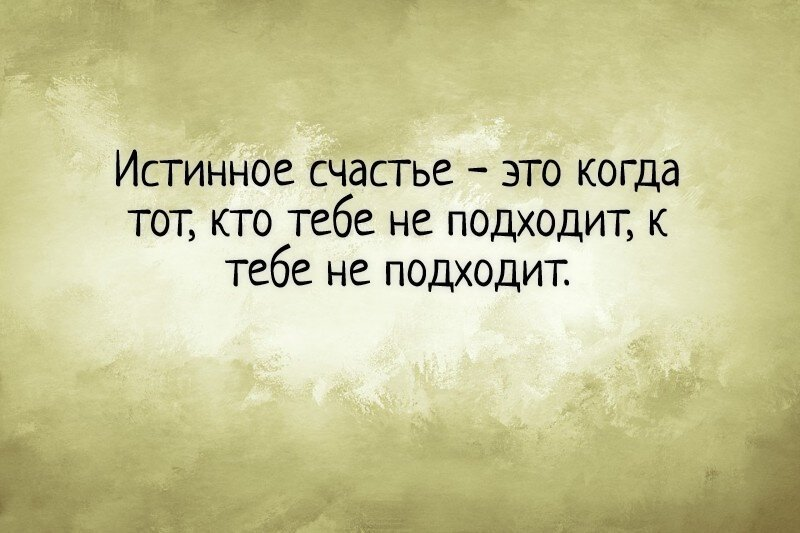 Истинное счастье - это когда тот, кто тебе не подходит, к тебе не подходит.